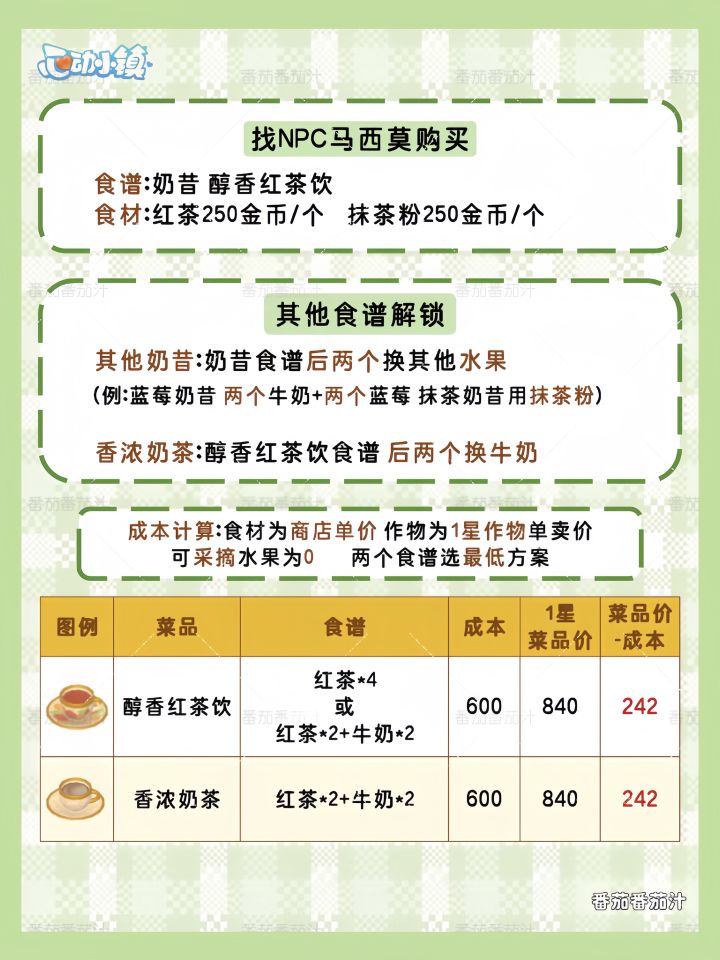 心动小镇

找NPC马西莫购买

食谱:奶昔 醇香红茶饮
食材:红茶250金币/个 抹茶粉250金币/个

其他食谱解锁

其他奶昔:奶昔食谱后两个换其他水果
(例:蓝莓奶昔 两个牛奶+两个蓝莓 抹茶奶昔用抹茶粉)

香浓奶茶:醇香红茶饮食谱 后两个换牛奶

成本计算:食材为商店单价 作物为1星作物单卖价
可采摘水果为0 两个食谱选最低方案

| 图例 | 菜品 | 食谱 | 成本 | 1星菜品价 | 菜品价-成本 |
|---|---|---|---|---|---|
| | 醇香红茶饮 | 红茶*4 或 红茶*2+牛奶*2 | 600 | 840 | 242 |
| | 香浓奶茶 | 红茶*2+牛奶*2 | 600 | 840 | 242 |

番茄番茄汁